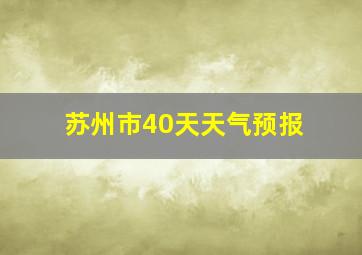 苏州市40天天气预报